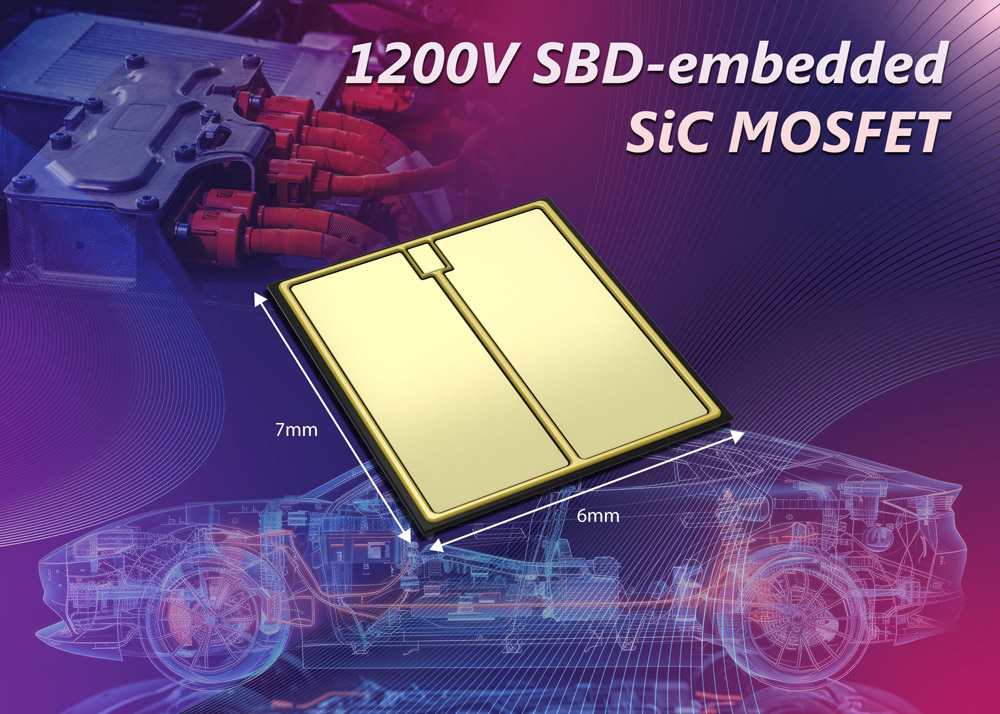 1200V SBD-embedded SiC MOSFET

7mm

6mm